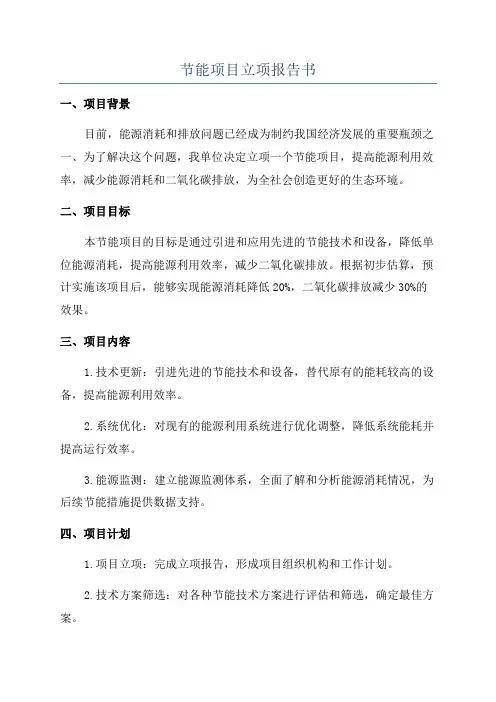 节能项目立项报告书

一、项目背景

目前，能源消耗和排放问题已经成为制约我国经济发展的重要瓶颈之一。为了解决这个问题，我单位决定立项一个节能项目，提高能源利用效率，减少能源消耗和二氧化碳排放，为全社会创造更好的生态环境。

二、项目目标

本节能项目的目标是通过引进和应用先进的节能技术和设备，降低单位能源消耗，提高能源利用效率，减少二氧化碳排放。根据初步估算，预计实施该项目后，能够实现能源消耗降低 20%，二氧化碳排放减少 30%的效果。

三、项目内容

1. 技术更新：引进先进的节能技术和设备，替代原有的能耗较高的设备，提高能源利用效率。

2. 系统优化：对现有的能源利用系统进行优化调整，降低系统能耗并提高运行效率。

3. 能源监测：建立能源监测体系，全面了解和分析能源消耗情况，为后续节能措施提供数据支持。

四、项目计划

1. 项目立项：完成立项报告，形成项目组织机构和工作计划。

2. 技术方案筛选：对各种节能技术方案进行评估和筛选，确定最佳方案。